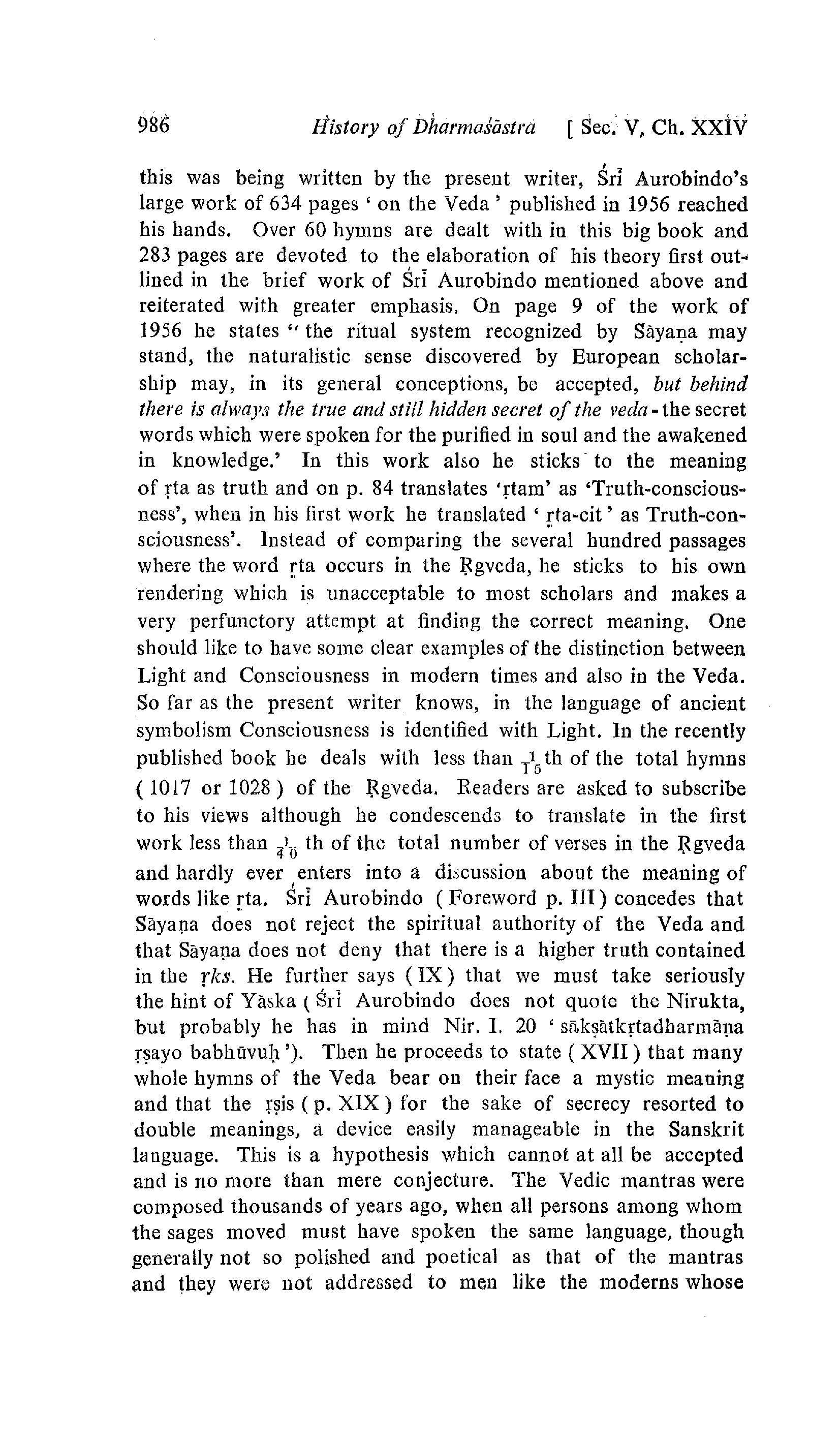 986 History of Dharmaśāstra [ Sec. V, Ch. XXIV

this was being written by the present writer, Śrī Aurobindo's large work of 634 pages ' on the Veda ' published in 1956 reached his hands. Over 60 hymns are dealt with in this big book and 283 pages are devoted to the elaboration of his theory first outlined in the brief work of Śrī Aurobindo mentioned above and reiterated with greater emphasis. On page 9 of the work of 1956 he states " the ritual system recognized by Sāyaṇa may stand, the naturalistic sense discovered by European scholarship may, in its general conceptions, be accepted, but behind there is always the true and still hidden secret of the veda - the secret words which were spoken for the purified in soul and the awakened in knowledge.' In this work also he sticks to the meaning of ṛta as truth and on p. 84 translates 'ṛtam' as 'Truth-consciousness', when in his first work he translated ' ṛta-cit ' as Truth-consciousness'. Instead of comparing the several hundred passages where the word ṛta occurs in the Ṛgveda, he sticks to his own rendering which is unacceptable to most scholars and makes a very perfunctory attempt at finding the correct meaning. One should like to have some clear examples of the distinction between Light and Consciousness in modern times and also in the Veda. So far as the present writer knows, in the language of ancient symbolism Consciousness is identified with Light. In the recently published book he deals with less than $\frac{1}{15}$th of the total hymns ( 1017 or 1028 ) of the Ṛgveda. Readers are asked to subscribe to his views although he condescends to translate in the first work less than $\frac{1}{40}$ th of the total number of verses in the Ṛgveda and hardly ever enters into a discussion about the meaning of words like ṛta. Śrī Aurobindo ( Foreword p. III ) concedes that Sāyaṇa does not reject the spiritual authority of the Veda and that Sāyaṇa does not deny that there is a higher truth contained in the ṛks. He further says ( IX ) that we must take seriously the hint of Yāska ( Śrī Aurobindo does not quote the Nirukta, but probably he has in mind Nir. I. 20 ' sākṣātkṛtadharmāṇa ṛṣayo babhūvuḥ '). Then he proceeds to state ( XVII ) that many whole hymns of the Veda bear on their face a mystic meaning and that the ṛṣis ( p. XIX ) for the sake of secrecy resorted to double meanings, a device easily manageable in the Sanskrit language. This is a hypothesis which cannot at all be accepted and is no more than mere conjecture. The Vedic mantras were composed thousands of years ago, when all persons among whom the sages moved must have spoken the same language, though generally not so polished and poetical as that of the mantras and they were not addressed to men like the moderns whose